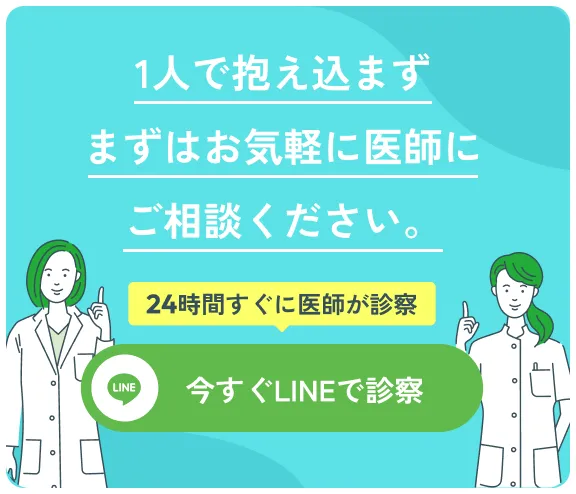 1人で抱え込まず

まずはお気軽に医師に

ご相談ください。

24時間すぐに医師が診察

LINE

今すぐLINEで診察